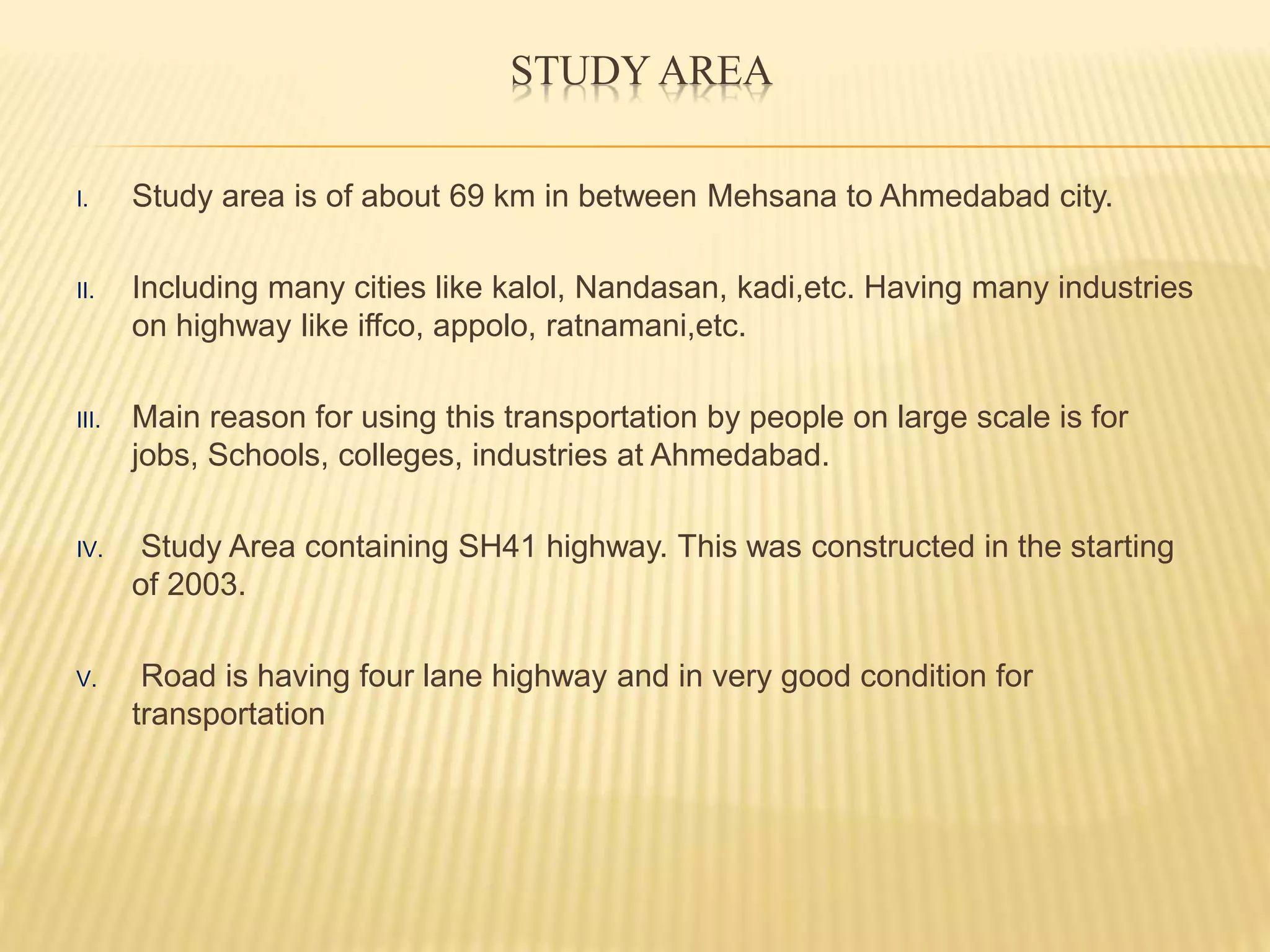 STUDY AREA

I. Study area is of about 69 km in between Mehsana to Ahmedabad city.

II. Including many cities like kalol, Nandasan, kadi,etc. Having many industries on highway like iffco, appolo, ratnamani,etc.

III. Main reason for using this transportation by people on large scale is for jobs, Schools, colleges, industries at Ahmedabad.

IV. Study Area containing SH41 highway. This was constructed in the starting of 2003.

V. Road is having four lane highway and in very good condition for transportation